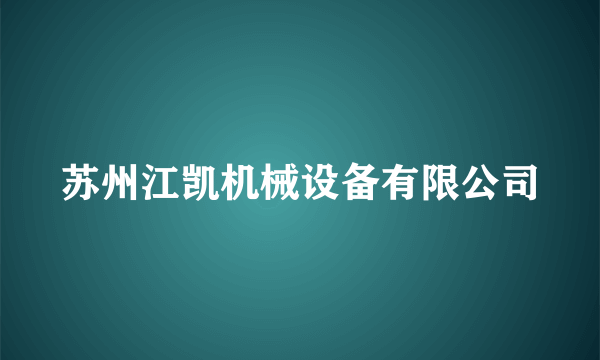 苏州江凯机械设备有限公司